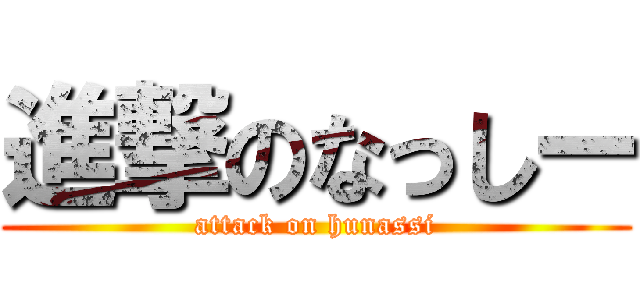 進撃のなっしー
attack on hunassi